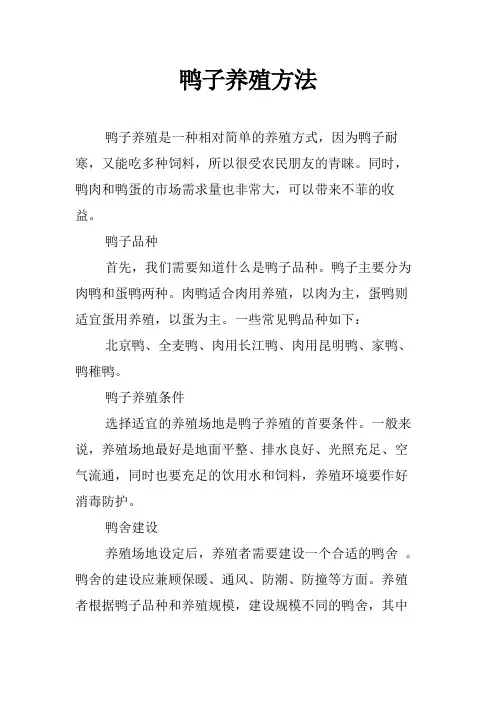 鸭子养殖方法

鸭子养殖是一种相对简单的养殖方式，因为鸭子耐寒，又能吃多种饲料，所以很受农民朋友的青睐。同时，鸭肉和鸭蛋的市场需求量也非常大，可以带来不菲的收益。

鸭子品种

首先，我们需要知道什么是鸭子品种。鸭子主要分为肉鸭和蛋鸭两种。肉鸭适合肉用养殖，以肉为主，蛋鸭则适宜蛋用养殖，以蛋为主。一些常见鸭品种如下：

北京鸭、全麦鸭、肉用长江鸭、肉用昆明鸭、家鸭、鸭稚鸭。

鸭子养殖条件

选择适宜的养殖场地是鸭子养殖的首要条件。一般来说，养殖场地最好是地面平整、排水良好、光照充足、空气流通，同时也要充足的饮用水和饲料，养殖环境要作好消毒防护。

鸭舍建设

养殖场地设定后，养殖者需要建设一个合适的鸭舍 。鸭舍的建设应兼顾保暖、通风、防潮、防撞等方面。养殖者根据鸭子品种和养殖规模，建设规模不同的鸭舍，其中